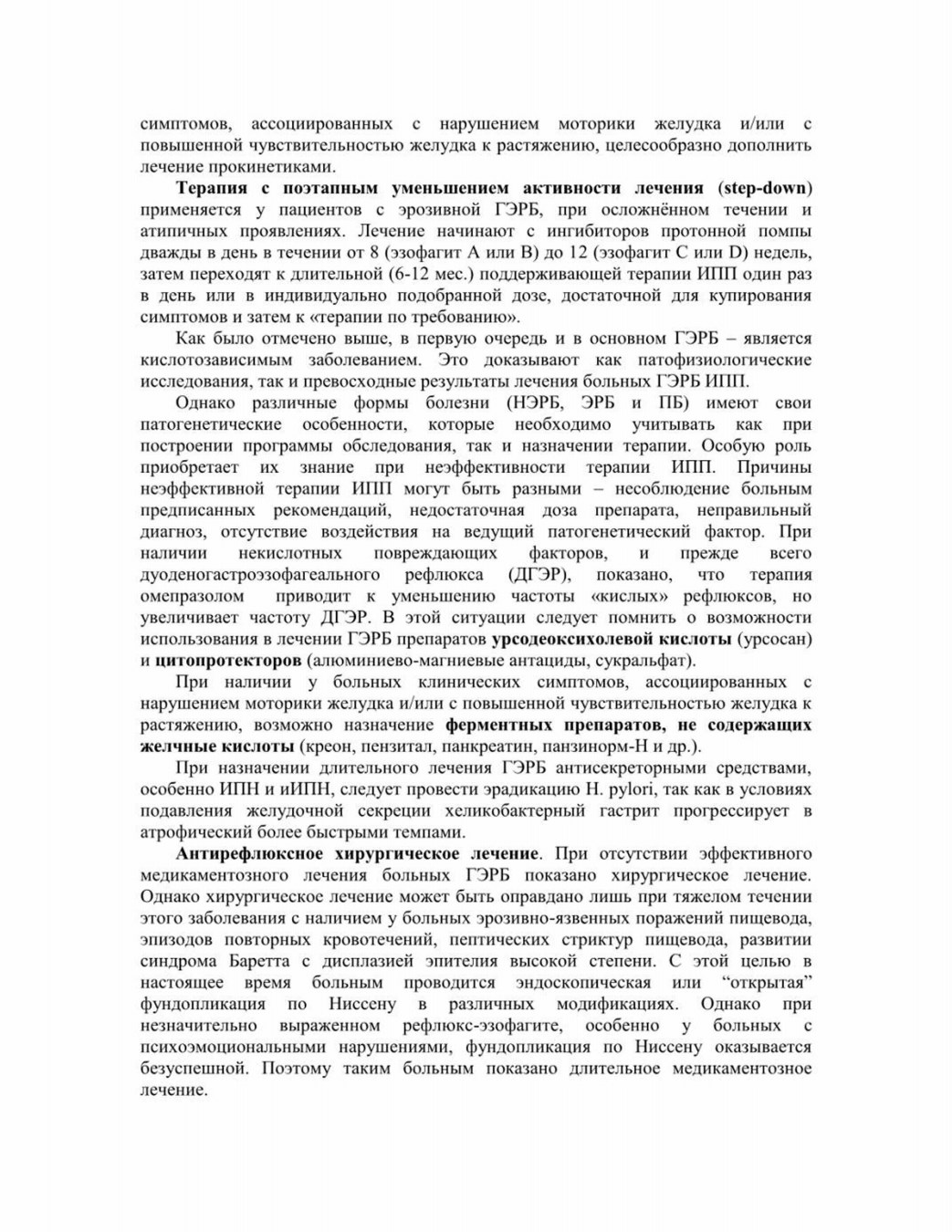 симптомов, ассоциированных с нарушением моторики желудка и/или с повышенной чувствительностью желудка к растяжению, целесообразно дополнить лечение прокинетиками.

Терапия с поэтапным уменьшением активности лечения (step-down) применяется у пациентов с эрозивной ГЭРБ, при осложнённом течении и атипичных проявлениях. Лечение начинают с ингибиторов протонной помпы дважды в день в течении от 8 (эзофагит А или В) до 12 (эзофагит С или D) недель, затем переходят к длительной (6-12 мес.) поддерживающей терапии ИПП один раз в день или в индивидуально подобранной дозе, достаточной для купирования симптомов и затем к «терапии по требованию».

Как было отмечено выше, в первую очередь и в основном ГЭРБ – является кислотозависимым заболеванием. Это доказывают как патофизиологические исследования, так и превосходные результаты лечения больных ГЭРБ ИПП.

Однако различные формы болезни (НЭРБ, ЭРБ и ПБ) имеют свои патогенетические особенности, которые необходимо учитывать как при построении программы обследования, так и назначении терапии. Особую роль приобретает их знание при неэффективности терапии ИПП. Причины неэффективной терапии ИПП могут быть разными – несоблюдение больным предписанных рекомендаций, недостаточная доза препарата, неправильный диагноз, отсутствие воздействия на ведущий патогенетический фактор. При наличии некислотных повреждающих факторов, и прежде всего дуоденогастроэзофагеального рефлюкса (ДГЭР), показано, что терапия омепразолом приводит к уменьшению частоты «кислых» рефлюксов, но увеличивает частоту ДГЭР. В этой ситуации следует помнить о возможности использования в лечении ГЭРБ препаратов урсодеоксихолевой кислоты (урсосан) и цитопротекторов (алюминиево-магниевые антациды, сукральфат).

При наличии у больных клинических симптомов, ассоциированных с нарушением моторики желудка и/или с повышенной чувствительностью желудка к растяжению, возможно назначение ферментных препаратов, не содержащих желчные кислоты (креон, пензитал, панкреатин, панзинорм-Н и др.).

При назначении длительного лечения ГЭРБ антисекреторными средствами, особенно ИПН и иИПН, следует провести эрадикацию H. pylori, так как в условиях подавления желудочной секреции хеликобактерный гастрит прогрессирует в атрофический более быстрыми темпами.

Антирефлюксное хирургическое лечение. При отсутствии эффективного медикаментозного лечения больных ГЭРБ показано хирургическое лечение. Однако хирургическое лечение может быть оправдано лишь при тяжелом течении этого заболевания с наличием у больных эрозивно-язвенных поражений пищевода, эпизодов повторных кровотечений, пептических стриктур пищевода, развитии синдрома Баретта с дисплазией эпителия высокой степени. С этой целью в настоящее время больным проводится эндоскопическая или “открытая” фундопликация по Ниссену в различных модификациях. Однако при незначительно выраженном рефлюкс-эзофагите, особенно у больных с психоэмоциональными нарушениями, фундопликация по Ниссену оказывается безуспешной. Поэтому таким больным показано длительное медикаментозное лечение.